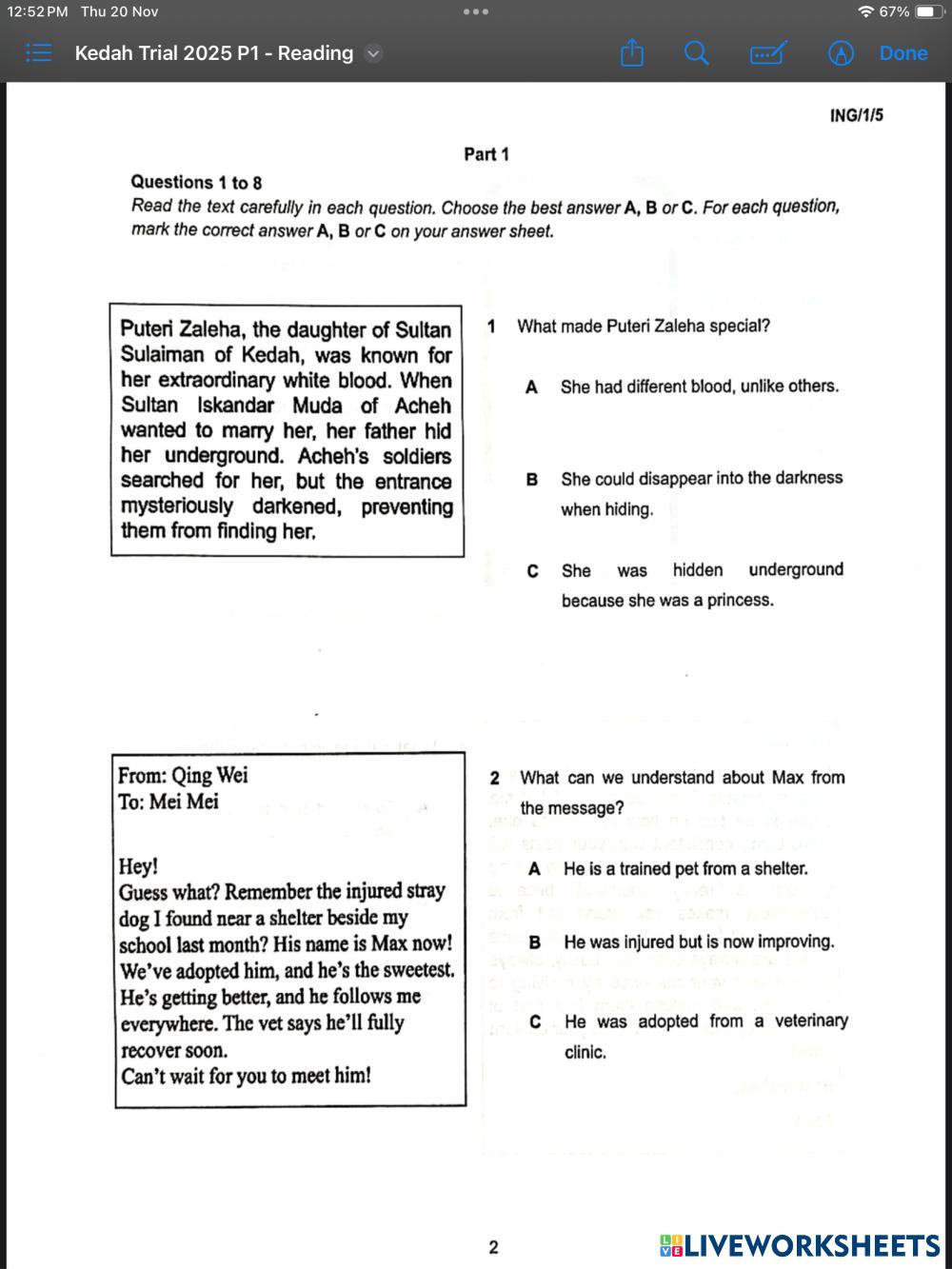 12:52 PM Thu 20 Nov
67%

Kedah Trial 2025 P1 - Reading

Done

ING/1/5

Part 1

Questions 1 to 8
Read the text carefully in each question. Choose the best answer A, B or C. For each question, mark the correct answer A, B or C on your answer sheet.

Puteri Zaleha, the daughter of Sultan Sulaiman of Kedah, was known for her extraordinary white blood. When Sultan Iskandar Muda of Acheh wanted to marry her, her father hid her underground. Acheh's soldiers searched for her, but the entrance mysteriously darkened, preventing them from finding her.

1 What made Puteri Zaleha special?

A She had different blood, unlike others.

B She could disappear into the darkness when hiding.

C She was hidden underground because she was a princess.

From: Qing Wei
To: Mei Mei

Hey!
Guess what? Remember the injured stray dog I found near a shelter beside my school last month? His name is Max now! We've adopted him, and he's the sweetest. He's getting better, and he follows me everywhere. The vet says he'll fully recover soon.
Can't wait for you to meet him!

2 What can we understand about Max from the message?

A He is a trained pet from a shelter.

B He was injured but is now improving.

C He was adopted from a veterinary clinic.

2

LIVEWORKSHEETS